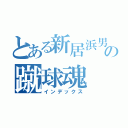 とある新居浜男の
蹴球魂
インデックス